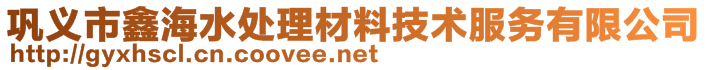 巩义市鑫海水处理材料技术服务有限公司
http://gyxhscl.cn.coovee.net